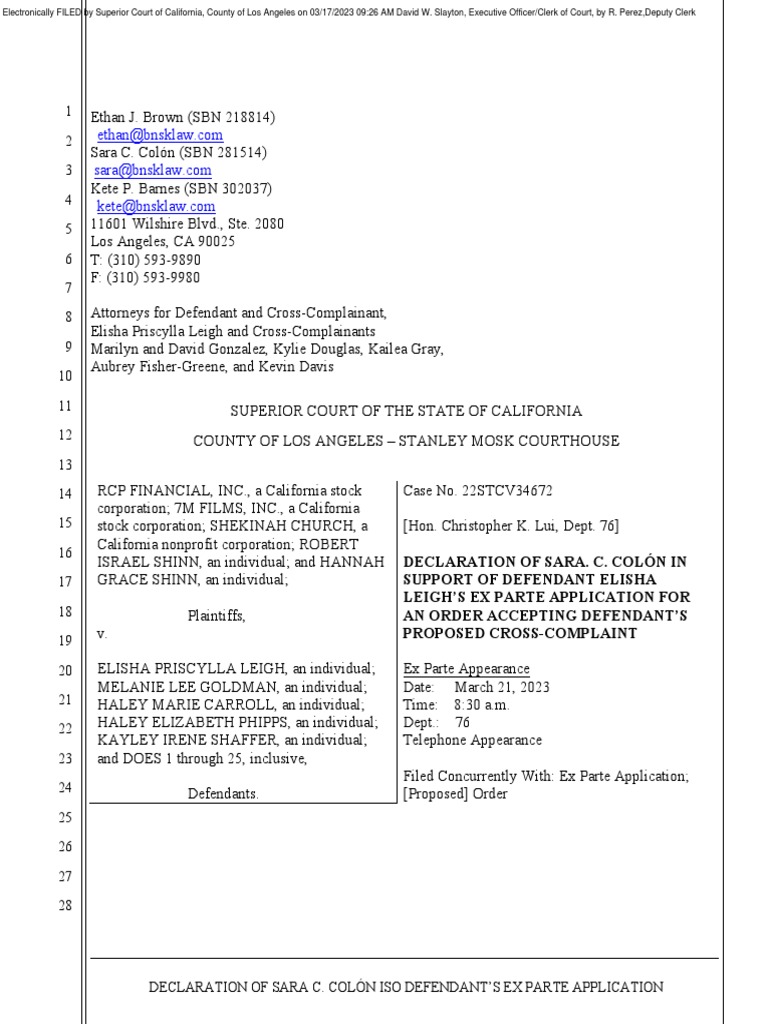 Electronically FILED by Superior Court of California, County of Los Angeles on 03/17/2023 09:26 AM David W. Slayton, Executive Officer/Clerk of Court, by R. Perez,Deputy Clerk

1
2
3
4
5
6
7
8
9
10
11
12
13
14
15
16
17
18
19
20
21
22
23
24
25
26
27
28

Ethan J. Brown (SBN 218814)
ethan@bnsklaw.com
Sara C. Colón (SBN 281514)
sara@bnsklaw.com
Kete P. Barnes (SBN 302037)
kete@bnsklaw.com
11601 Wilshire Blvd., Ste. 2080
Los Angeles, CA 90025
T: (310) 593-9890
F: (310) 593-9980

Attorneys for Defendant and Cross-Complainant, Elisha Priscylla Leigh and Cross-Complainants Marilyn and David Gonzalez, Kylie Douglas, Kailea Gray, Aubrey Fisher-Greene, and Kevin Davis

SUPERIOR COURT OF THE STATE OF CALIFORNIA

COUNTY OF LOS ANGELES – STANLEY MOSK COURTHOUSE

RCP FINANCIAL, INC., a California stock corporation; 7M FILMS, INC., a California stock corporation; SHEKINAH CHURCH, a California nonprofit corporation; ROBERT ISRAEL SHINN, an individual; and HANNAH GRACE SHINN, an individual;

Plaintiffs,

v.

ELISHA PRISCYLLA LEIGH, an individual; MELANIE LEE GOLDMAN, an individual; HALEY MARIE CARROLL, an individual; HALEY ELIZABETH PHIPPS, an individual; KAYLEY IRENE SHAFFER, an individual; and DOES 1 through 25, inclusive,

Defendants.

Case No. 22STCV34672

[Hon. Christopher K. Lui, Dept. 76]

DECLARATION OF SARA. C. COLÓN IN SUPPORT OF DEFENDANT ELISHA LEIGH'S EX PARTE APPLICATION FOR AN ORDER ACCEPTING DEFENDANT'S PROPOSED CROSS-COMPLAINT

Ex Parte Appearance
Date: March 21, 2023
Time: 8:30 a.m.
Dept.: 76
Telephone Appearance

Filed Concurrently With: Ex Parte Application; [Proposed] Order

DECLARATION OF SARA C. COLÓN ISO DEFENDANT'S EX PARTE APPLICATION